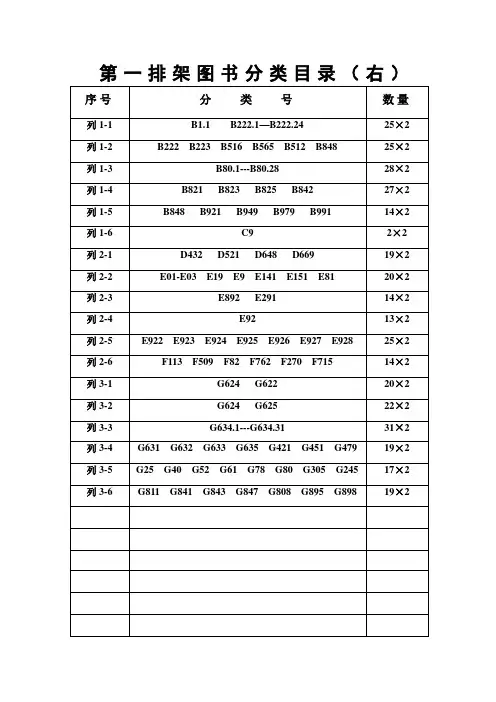 第一排架图书分类目录（右）

| 序号 | 分 类 号 | 数量 |
|---|---|---|
| 列 1-1 | B1.1 B222.1—B222.24 | 25×2 |
| 列 1-2 | B222 B223 B516 B565 B512 B848 | 25×2 |
| 列 1-3 | B80.1---B80.28 | 28×2 |
| 列 1-4 | B821 B823 B825 B842 | 27×2 |
| 列 1-5 | B848 B921 B949 B979 B991 | 14×2 |
| 列 1-6 | C9 | 2×2 |
| 列 2-1 | D432 D521 D648 D669 | 19×2 |
| 列 2-2 | E01-E03 E19 E9 E141 E151 E81 | 20×2 |
| 列 2-3 | E892 E291 | 14×2 |
| 列 2-4 | E92 | 13×2 |
| 列 2-5 | E922 E923 E924 E925 E926 E927 E928 | 25×2 |
| 列 2-6 | F113 F509 F82 F762 F270 F715 | 14×2 |
| 列 3-1 | G624 G622 | 20×2 |
| 列 3-2 | G624 G625 | 22×2 |
| 列 3-3 | G634.1---G634.31 | 31×2 |
| 列 3-4 | G631 G632 G633 G635 G421 G451 G479 | 19×2 |
| 列 3-5 | G25 G40 G52 G61 G78 G80 G305 G245 | 17×2 |
| 列 3-6 | G811 G841 G843 G847 G808 G895 G898 | 19×2 |
| | | |
| | | |
| | | |
| | | |
| | | |
| | | |